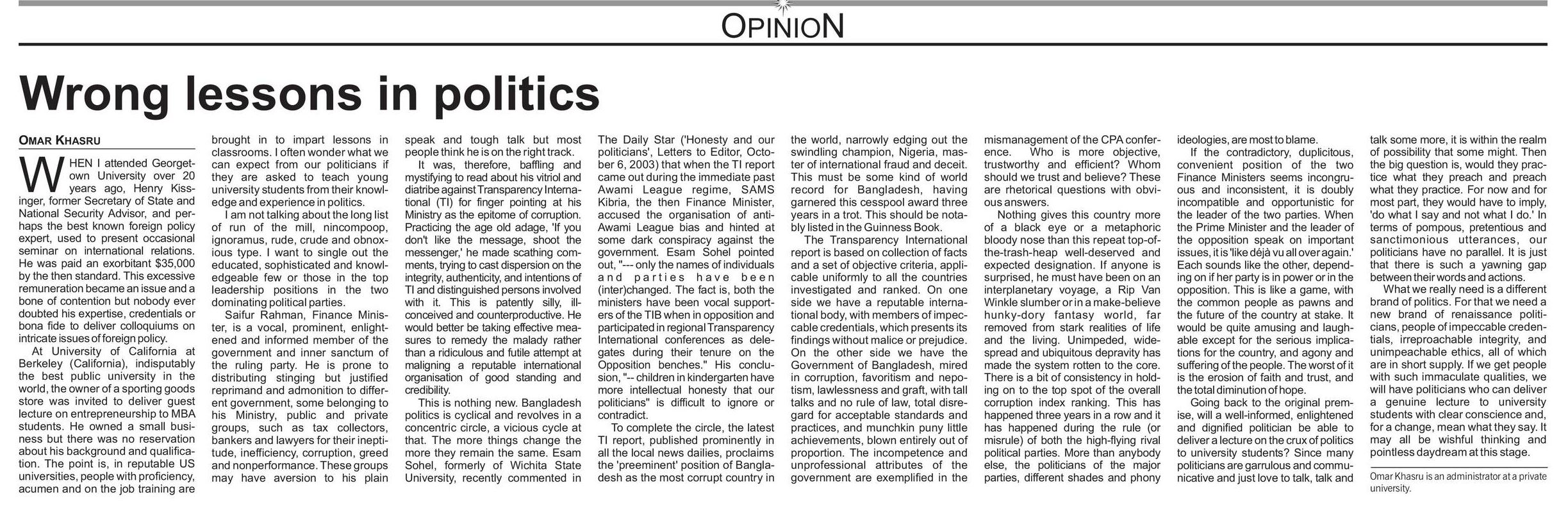 OPINION

Wrong lessons in politics

OMAR KHASRU

WHEN I attended Georgetown University over 20 years ago, Henry Kissinger, former Secretary of State and National Security Advisor, and perhaps the best known foreign policy expert, used to present occasional seminar on international relations. He was paid an exorbitant $35,000 by the then standard. This excessive remuneration became an issue and a bone of contention but nobody ever doubted his expertise, credentials or bona fide to deliver colloquiums on intricate issues of foreign policy.

At University of California at Berkeley (California), indisputably the best public university in the world, the owner of a sporting goods store was invited to deliver guest lecture on entrepreneurship to MBA students. He owned a small business but there was no reservation about his background and qualification. The point is, in reputable US universities, people with proficiency, acumen and on the job training are brought in to impart lessons in classrooms. I often wonder what we can expect from our politicians if they are asked to teach young university students from their knowledge and experience in politics.

I am not talking about the long list of run of the mill, nincompoop, ignoramus, rude, crude and obnoxious type. I want to single out the educated, sophisticated and knowledgeable few or those in the top leadership positions in the two dominating political parties.

Saifur Rahman, Finance Minister, is a vocal, prominent, enlightened and informed member of the government and inner sanctum of the ruling party. He is prone to distributing stinging but justified reprimand and admonition to different government, some belonging to his Ministry, public and private groups, such as tax collectors, bankers and lawyers for their ineptitude, inefficiency, corruption, greed and nonperformance. These groups may have aversion to his plain speak and tough talk but most people think he is on the right track.

It was, therefore, baffling and mystifying to read about his vitriol and diatribe against Transparency International (TI) for finger pointing at his Ministry as the epitome of corruption. Practicing the age old adage, 'If you don't like the message, shoot the messenger,' he made scathing comments, trying to cast dispersion on the integrity, authenticity, and intentions of TI and distinguished persons involved with it. This is patently silly, ill-conceived and counterproductive. He would better be taking effective measures to remedy the malady rather than a ridiculous and futile attempt at maligning a reputable international organisation of good standing and credibility.

This is nothing new. Bangladesh politics is cyclical and revolves in a concentric circle, a vicious cycle at that. The more things change the more they remain the same. Esam Sohel, formerly of Wichita State University, recently commented in The Daily Star ('Honesty and our politicians', Letters to Editor, October 6, 2003) that when the TI report came out during the immediate past Awami League regime, SAMS Kibria, the then Finance Minister, accused the organisation of anti-Awami League bias and hinted at some dark conspiracy against the government. Esam Sohel pointed out, "--- only the names of individuals and parties have been (inter)changed. The fact is, both the ministers have been vocal supporters of the TIB when in opposition and participated in regional Transparency International conferences as delegates during their tenure on the Opposition benches." His conclusion, "-- children in kindergarten have more intellectual honesty that our politicians" is difficult to ignore or contradict.

To complete the circle, the latest TI report, published prominently in all the local news dailies, proclaims the 'preeminent' position of Bangladesh as the most corrupt country in the world, narrowly edging out the swindling champion, Nigeria, master of international fraud and deceit. This must be some kind of world record for Bangladesh, having garnered this cesspool award three years in a trot. This should be notably listed in the Guinness Book.

The Transparency International report is based on collection of facts and a set of objective criteria, applicable uniformly to all the countries investigated and ranked. On one side we have a reputable international body, with members of impeccable credentials, which presents its findings without malice or prejudice. On the other side we have the Government of Bangladesh, mired in corruption, favoritism and nepotism, lawlessness and graft, with tall talks and no rule of law, total disregard for acceptable standards and practices, and munchkin puny little achievements, blown entirely out of proportion. The incompetence and unprofessional attributes of the government are exemplified in the mismanagement of the CPA conference. Who is more objective, trustworthy and efficient? Whom should we trust and believe? These are rhetorical questions with obvious answers.

Nothing gives this country more of a black eye or a metaphoric bloody nose than this repeat top-of-the-trash-heap well-deserved and expected designation. If anyone is surprised, he must have been on an interplanetary voyage, a Rip Van Winkle slumber or in a make-believe hunky-dory fantasy world, far removed from stark realities of life and the living. Unimpeded, widespread and ubiquitous depravity has made the system rotten to the core. There is a bit of consistency in holding on to the top spot of the overall corruption index ranking. This has happened three years in a row and it has happened during the rule (or misrule) of both the high-flying rival political parties. More than anybody else, the politicians of the major parties, different shades and phony ideologies, are most to blame.

If the contradictory, duplicitous, convenient position of the two Finance Ministers seems incongruous and inconsistent, it is doubly incompatible and opportunistic for the leader of the two parties. When the Prime Minister and the leader of the opposition speak on important issues, it is 'like déjà vu all over again.' Each sounds like the other, depending on if her party is in power or in the opposition. This is like a game, with the common people as pawns and the future of the country at stake. It would be quite amusing and laughable except for the serious implications for the country, and agony and suffering of the people. The worst of it is the erosion of faith and trust, and the total diminution of hope.

Going back to the original premise, will a well-informed, enlightened and dignified politician be able to deliver a lecture on the crux of politics to university students? Since many politicians are garrulous and communicative and just love to talk, talk and talk some more, it is within the realm of possibility that some might. Then the big question is, would they practice what they preach and preach what they practice. For now and for most part, they would have to imply, 'do what I say and not what I do.' In terms of pompous, pretentious and sanctimonious utterances, our politicians have no parallel. It is just that there is such a yawning gap between their words and actions.

What we really need is a different brand of politics. For that we need a new brand of renaissance politicians, people of impeccable credentials, irreproachable integrity, and unimpeachable ethics, all of which are in short supply. If we get people with such immaculate qualities, we will have politicians who can deliver a genuine lecture to university students with clear conscience and, for a change, mean what they say. It may all be wishful thinking and pointless daydream at this stage.

Omar Khasru is an administrator at a private university.